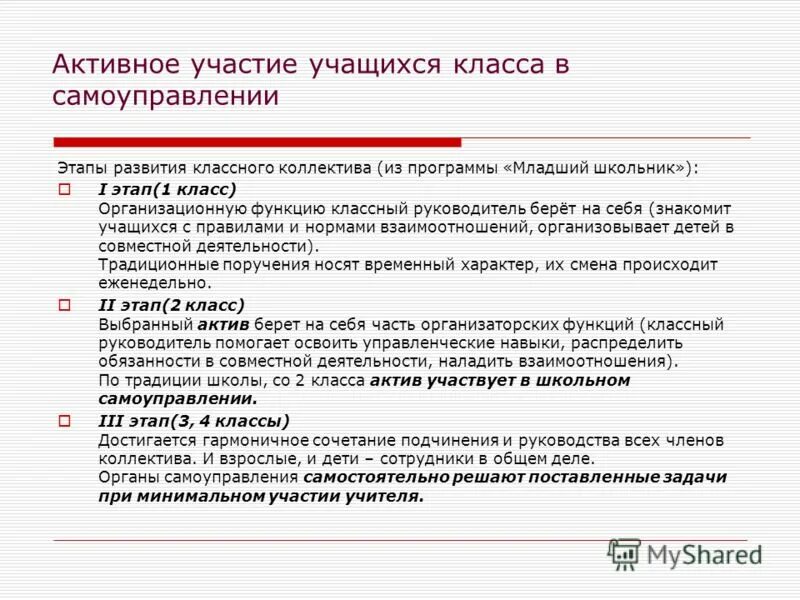 Активное участие учащихся класса в самоуправлении

Этапы развития классного коллектива (из программы «Младший школьник»):

I этап(1 класс)
Организационную функцию классный руководитель берёт на себя (знакомит учащихся с правилами и нормами взаимоотношений, организовывает детей в совместной деятельности).
Традиционные поручения носят временный характер, их смена происходит еженедельно.

II этап(2 класс)
Выбранный актив берет на себя часть организаторских функций (классный руководитель помогает освоить управленческие навыки, распределить обязанности в совместной деятельности, наладить взаимоотношения).
По традиции школы, со 2 класса актив участвует в школьном самоуправлении.

III этап(3, 4 классы)
Достигается гармоничное сочетание подчинения и руководства всех членов коллектива. И взрослые, и дети – сотрудники в общем деле.
Органы самоуправления самостоятельно решают поставленные задачи при минимальном участии учителя.

MyShared